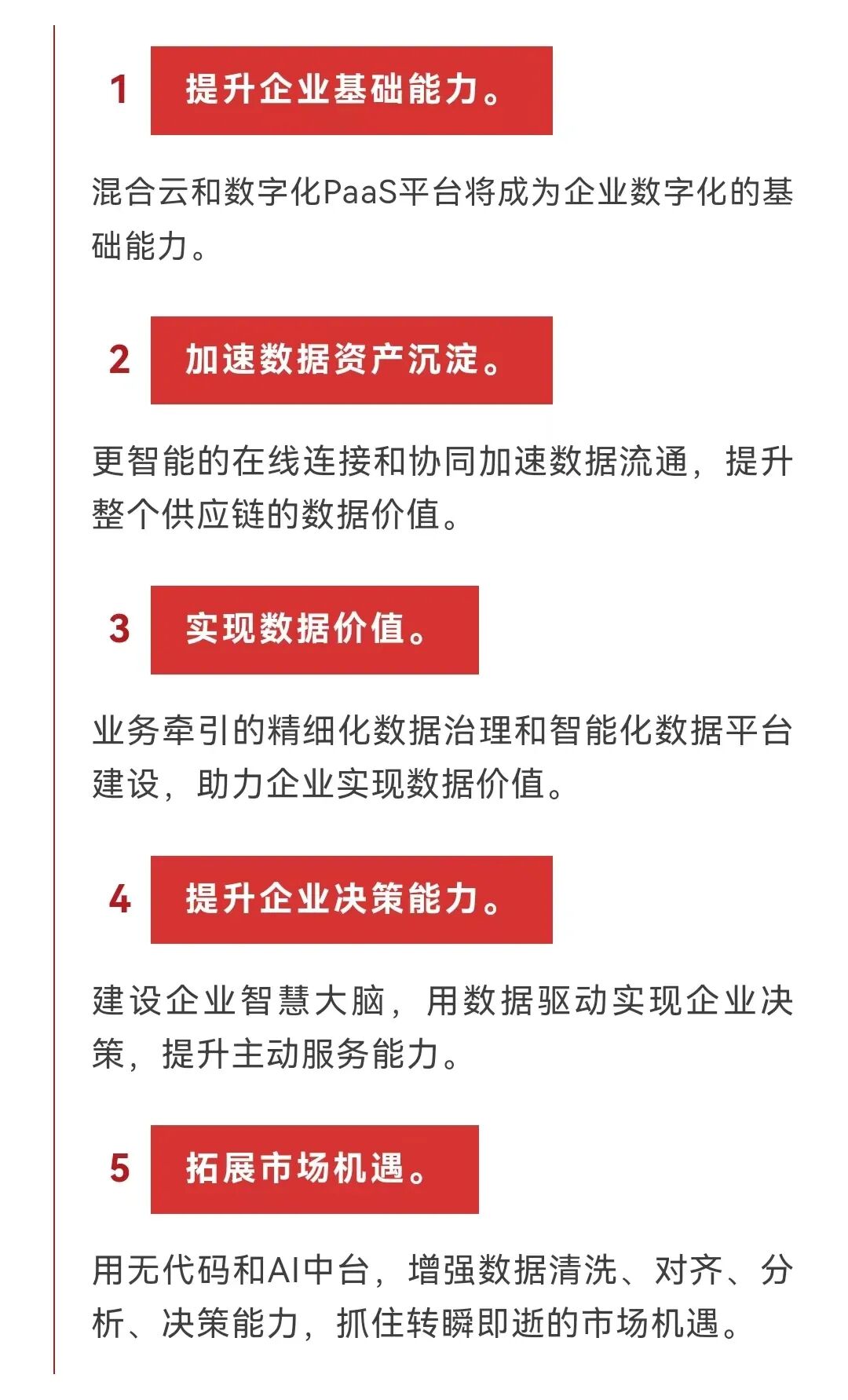 1 提升企业基础能力。

混合云和数字化PaaS平台将成为企业数字化的基础能力。

2 加速数据资产沉淀。

更智能的在线连接和协同加速数据流通，提升整个供应链的数据价值。

3 实现数据价值。

业务牵引的精细化数据治理和智能化数据平台建设，助力企业实现数据价值。

4 提升企业决策能力。

建设企业智慧大脑，用数据驱动实现企业决策，提升主动服务能力。

5 拓展市场机遇。

用无代码和AI中台，增强数据清洗、对齐、分析、决策能力，抓住转瞬即逝的市场机遇。